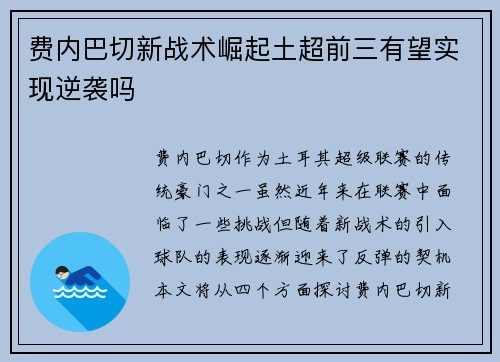 费内巴切新战术崛起土超前三有望实现逆袭吗

费内巴切作为土耳其超级联赛的传统豪门之一虽然近年来在联赛中面临了一些挑战但随着新战术的引入球队的表现逐渐迎来了反弹的契机本文将从四个方面探讨费内巴切新